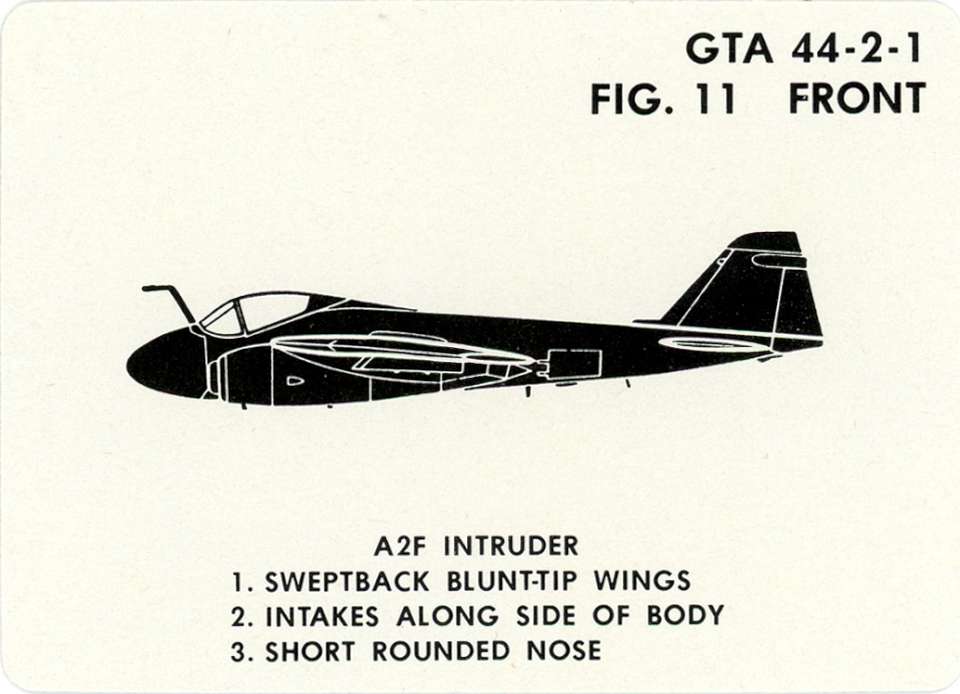 GTA 44-2-1
FIG. 11 FRONT

A2F INTRUDER
1. SWEPTBACK BLUNT-TIP WINGS
2. INTAKES ALONG SIDE OF BODY
3. SHORT ROUNDED NOSE